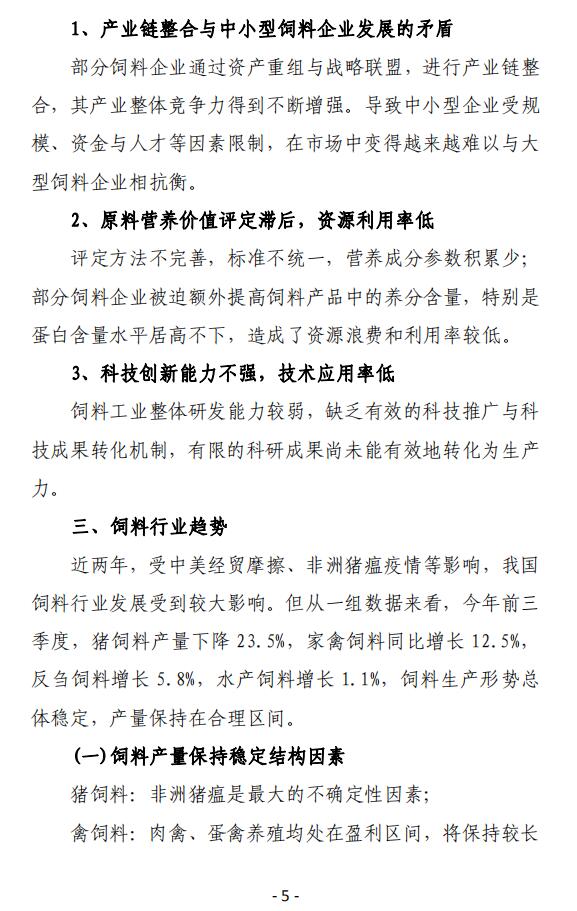 1、产业链整合与中小型饲料企业发展的矛盾

部分饲料企业通过资产重组与战略联盟，进行产业链整合，其产业整体竞争力得到不断增强。导致中小型企业受规模、资金与人才等因素限制，在市场中变得越来越难以与大型饲料企业相抗衡。

2、原料营养价值评定滞后，资源利用率低

评定方法不完善，标准不统一，营养成分参数积累少；部分饲料企业被迫额外提高饲料产品中的养分含量，特别是蛋白含量水平居高不下，造成了资源浪费和利用率较低。

3、科技创新能力不强，技术应用率低

饲料工业整体研发能力较弱，缺乏有效的科技推广与科技成果转化机制，有限的科研成果尚未能有效地转化为生产力。

三、饲料行业趋势

近两年，受中美经贸摩擦、非洲猪瘟疫情等影响，我国饲料行业发展受到较大影响。但从一组数据来看，今年前三季度，猪饲料产量下降 23.5%，家禽饲料同比增长 12.5%，反刍饲料增长 5.8%，水产饲料增长 1.1%，饲料生产形势总体稳定，产量保持在合理区间。

(一)饲料产量保持稳定结构因素

猪饲料：非洲猪瘟是最大的不确定性因素；

禽饲料：肉禽、蛋禽养殖均处在盈利区间，将保持较长

- 5 -